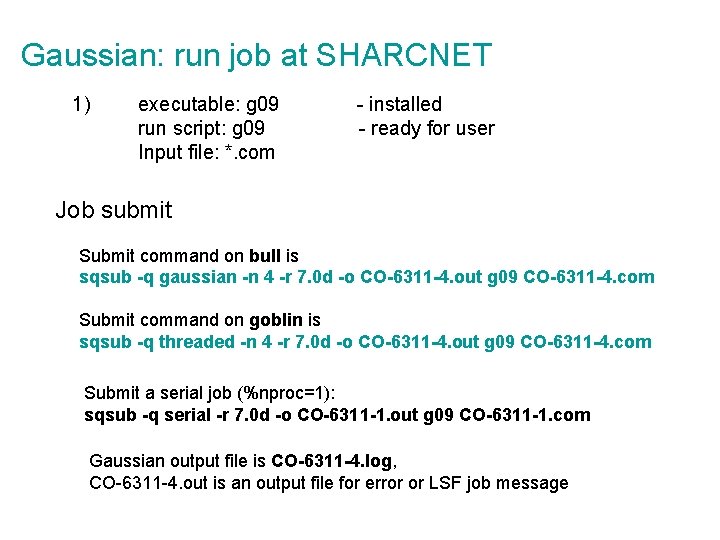 Gaussian: run job at SHARCNET

1) executable: g09 - installed
run script: g09 - ready for user
Input file: *.com

Job submit

Submit command on bull is
sqsub -q gaussian -n 4 -r 7.0d -o CO-6311-4.out g09 CO-6311-4.com

Submit command on goblin is
sqsub -q threaded -n 4 -r 7.0d -o CO-6311-4.out g09 CO-6311-4.com

Submit a serial job (%nproc=1):
sqsub -q serial -r 7.0d -o CO-6311-1.out g09 CO-6311-1.com

Gaussian output file is CO-6311-4.log,
CO-6311-4.out is an output file for error or LSF job message